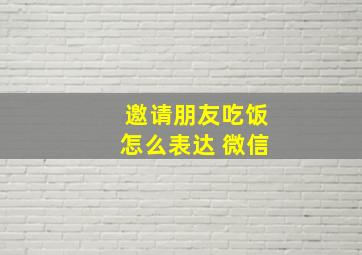 邀请朋友吃饭
怎么表达 微信